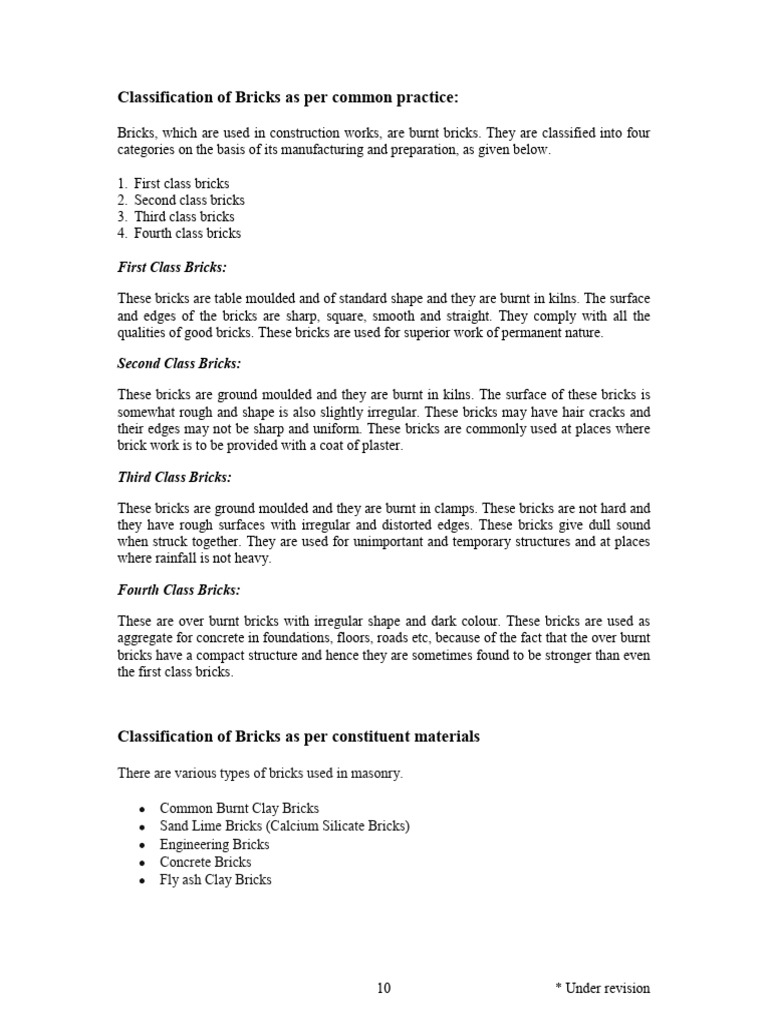 Classification of Bricks as per common practice:

Bricks, which are used in construction works, are burnt bricks. They are classified into four categories on the basis of its manufacturing and preparation, as given below.

1. First class bricks
2. Second class bricks
3. Third class bricks
4. Fourth class bricks

First Class Bricks:

These bricks are table moulded and of standard shape and they are burnt in kilns. The surface and edges of the bricks are sharp, square, smooth and straight. They comply with all the qualities of good bricks. These bricks are used for superior work of permanent nature.

Second Class Bricks:

These bricks are ground moulded and they are burnt in kilns. The surface of these bricks is somewhat rough and shape is also slightly irregular. These bricks may have hair cracks and their edges may not be sharp and uniform. These bricks are commonly used at places where brick work is to be provided with a coat of plaster.

Third Class Bricks:

These bricks are ground moulded and they are burnt in clamps. These bricks are not hard and they have rough surfaces with irregular and distorted edges. These bricks give dull sound when struck together. They are used for unimportant and temporary structures and at places where rainfall is not heavy.

Fourth Class Bricks:

These are over burnt bricks with irregular shape and dark colour. These bricks are used as aggregate for concrete in foundations, floors, roads etc, because of the fact that the over burnt bricks have a compact structure and hence they are sometimes found to be stronger than even the first class bricks.

Classification of Bricks as per constituent materials

There are various types of bricks used in masonry.

• Common Burnt Clay Bricks
• Sand Lime Bricks (Calcium Silicate Bricks)
• Engineering Bricks
• Concrete Bricks
• Fly ash Clay Bricks

10

* Under revision